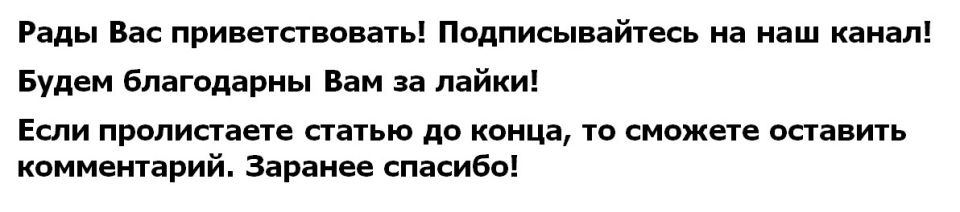 Рады Вас приветствовать! Подписывайтесь на наш канал!

Будем благодарны Вам за лайки!

Если пролистаете статью до конца, то сможете оставить комментарий. Заранее спасибо!